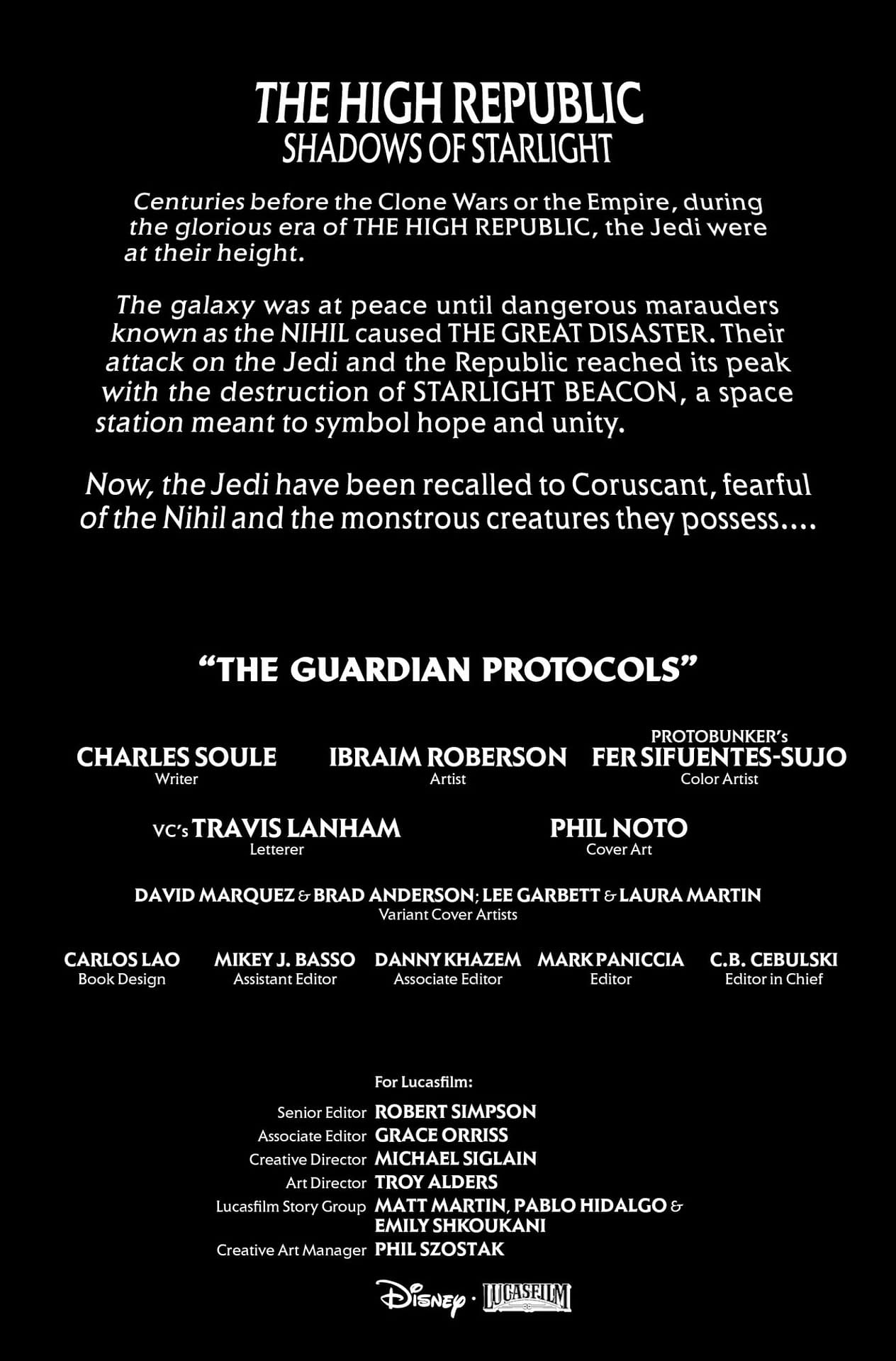 THE HIGH REPUBLIC
SHADOWS OF STARLIGHT

Centuries before the Clone Wars or the Empire, during the glorious era of THE HIGH REPUBLIC, the Jedi were at their height.

The galaxy was at peace until dangerous marauders known as the NIHIL caused THE GREAT DISASTER. Their attack on the Jedi and the Republic reached its peak with the destruction of STARLIGHT BEACON, a space station meant to symbol hope and unity.

Now, the Jedi have been recalled to Coruscant, fearful of the Nihil and the monstrous creatures they possess....

"THE GUARDIAN PROTOCOLS"

CHARLES SOULE
Writer

IBRAIM ROBERSON
Artist

PROTOBUNKER's
FER SIFUENTES-SUJO
Color Artist

VC's TRAVIS LANHAM
Letterer

PHIL NOTO
Cover Art

DAVID MARQUEZ & BRAD ANDERSON; LEE GARBETT & LAURA MARTIN
Variant Cover Artists

CARLOS LAO
Book Design

MIKEY J. BASSO
Assistant Editor

DANNY KHAZEM
Associate Editor

MARK PANICCIA
Editor

C.B. CEBULSKI
Editor in Chief

For Lucasfilm:
Senior Editor ROBERT SIMPSON
Associate Editor GRACE ORRISS
Creative Director MICHAEL SIGLAIN
Art Director TROY ALDERS
Lucasfilm Story Group MATT MARTIN, PABLO HIDALGO & EMILY SHKOUKANI
Creative Art Manager PHIL SZOSTAK

Disney · LUCASFILM